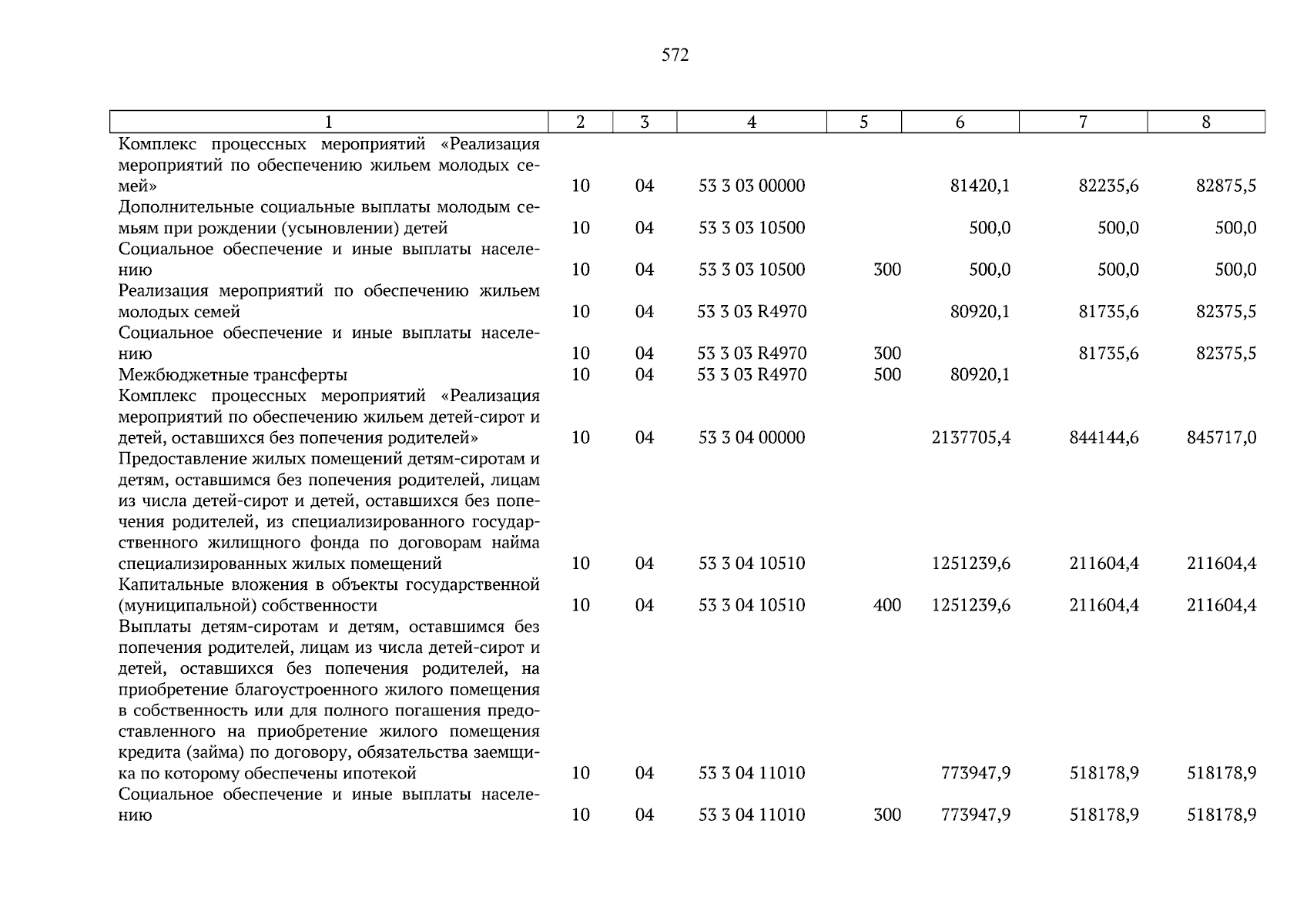 572

| 1 | 2 | 3 | 4 | 5 | 6 | 7 | 8 |
|---|---|---|---|---|---|---|---|
| Комплекс процессных мероприятий «Реализация мероприятий по обеспечению жильем молодых семей» | 10 | 04 | 53 3 03 00000 | | 81420,1 | 82235,6 | 82875,5 |
| Дополнительные социальные выплаты молодым семьям при рождении (усыновлении) детей | 10 | 04 | 53 3 03 10500 | | 500,0 | 500,0 | 500,0 |
| Социальное обеспечение и иные выплаты населению | 10 | 04 | 53 3 03 10500 | 300 | 500,0 | 500,0 | 500,0 |
| Реализация мероприятий по обеспечению жильем молодых семей | 10 | 04 | 53 3 03 R4970 | | 80920,1 | 81735,6 | 82375,5 |
| Социальное обеспечение и иные выплаты населению | 10 | 04 | 53 3 03 R4970 | 300 | | 81735,6 | 82375,5 |
| Межбюджетные трансферты | 10 | 04 | 53 3 03 R4970 | 500 | 80920,1 | | |
| Комплекс процессных мероприятий «Реализация мероприятий по обеспечению жильем детей-сирот и детей, оставшихся без попечения родителей» | 10 | 04 | 53 3 04 00000 | | 2137705,4 | 844144,6 | 845717,0 |
| Предоставление жилых помещений детям-сиротам и детям, оставшимся без попечения родителей, лицам из числа детей-сирот и детей, оставшихся без попечения родителей, из специализированного государственного жилищного фонда по договорам найма специализированных жилых помещений | 10 | 04 | 53 3 04 10510 | | 1251239,6 | 211604,4 | 211604,4 |
| Капитальные вложения в объекты государственной (муниципальной) собственности | 10 | 04 | 53 3 04 10510 | 400 | 1251239,6 | 211604,4 | 211604,4 |
| Выплаты детям-сиротам и детям, оставшимся без попечения родителей, лицам из числа детей-сирот и детей, оставшихся без попечения родителей, на приобретение благоустроенного жилого помещения в собственность или для полного погашения предоставленного на приобретение жилого помещения кредита (займа) по договору, обязательства заемщика по которому обеспечены ипотекой | 10 | 04 | 53 3 04 11010 | | 773947,9 | 518178,9 | 518178,9 |
| Социальное обеспечение и иные выплаты населению | 10 | 04 | 53 3 04 11010 | 300 | 773947,9 | 518178,9 | 518178,9 |